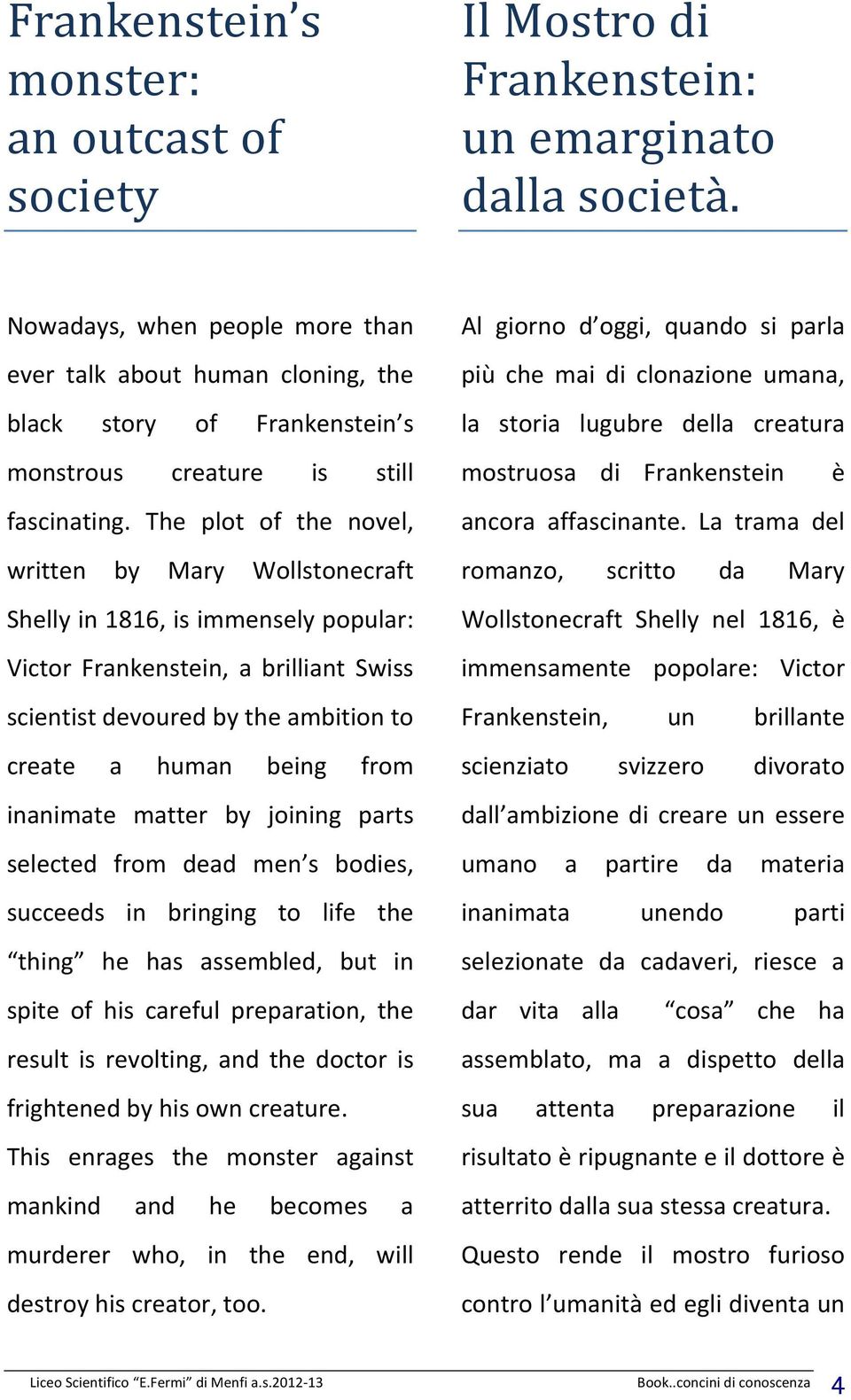 Frankenstein's monster: an outcast of society

Nowadays, when people more than ever talk about human cloning, the black story of Frankenstein's monstrous creature is still fascinating. The plot of the novel, written by Mary Wollstonecraft Shelly in 1816, is immensely popular: Victor Frankenstein, a brilliant Swiss scientist devoured by the ambition to create a human being from inanimate matter by joining parts selected from dead men's bodies, succeeds in bringing to life the "thing" he has assembled, but in spite of his careful preparation, the result is revolting, and the doctor is frightened by his own creature.

This enrages the monster against mankind and he becomes a murderer who, in the end, will destroy his creator, too.

Il Mostro di Frankenstein: un emarginato dalla società.

Al giorno d'oggi, quando si parla più che mai di clonazione umana, la storia lugubre della creatura mostruosa di Frankenstein è ancora affascinante. La trama del romanzo, scritto da Mary Wollstonecraft Shelly nel 1816, è immensamente popolare: Victor Frankenstein, un brillante scienziato svizzero divorato dall'ambizione di creare un essere umano a partire da materia inanimata unendo parti selezionate da cadaveri, riesce a dar vita alla "cosa" che ha assemblato, ma a dispetto della sua attenta preparazione il risultato è ripugnante e il dottore è atterrito dalla sua stessa creatura.

Questo rende il mostro furioso contro l'umanità ed egli diventa un

Liceo Scientifico "E.Fermi" di Menfi a.s.2012-13 Book..concini di conoscenza 4